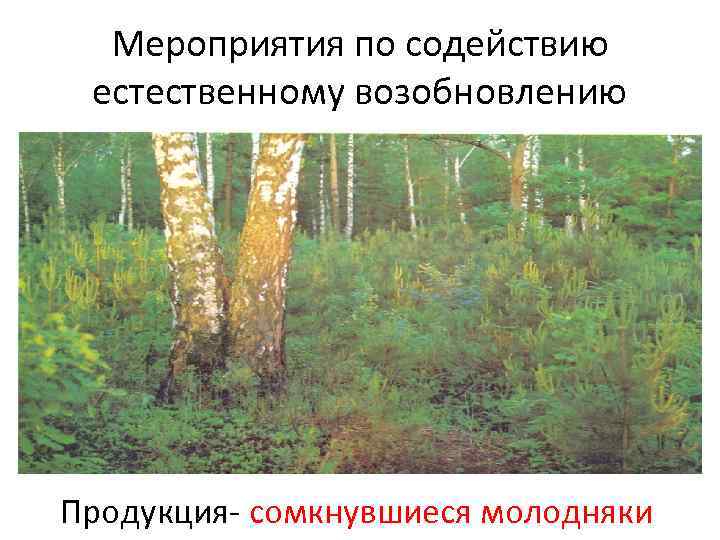 Мероприятия по содействию естественному возобновлению

Продукция- сомкнувшиеся молодняки